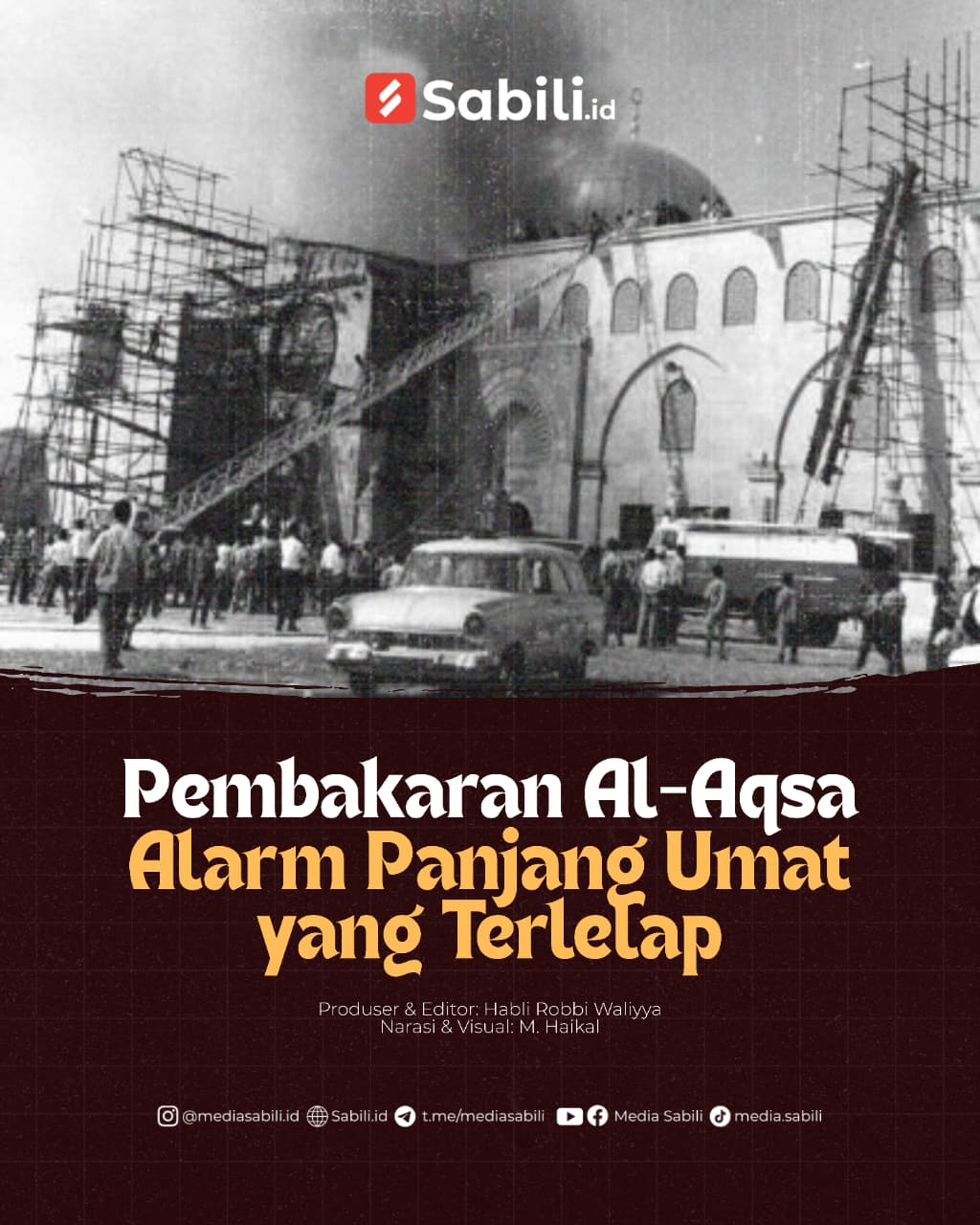 Sabili.id

Pembakaran Al-Aqsa
Alarm Panjang Umat
yang Terlelap

Produser & Editor: Habli Robbi Waliyya
Narasi & Visual: M. Haikal

@mediasabili.id Sabili.id t.me/mediasabili Media Sabili media.sabili